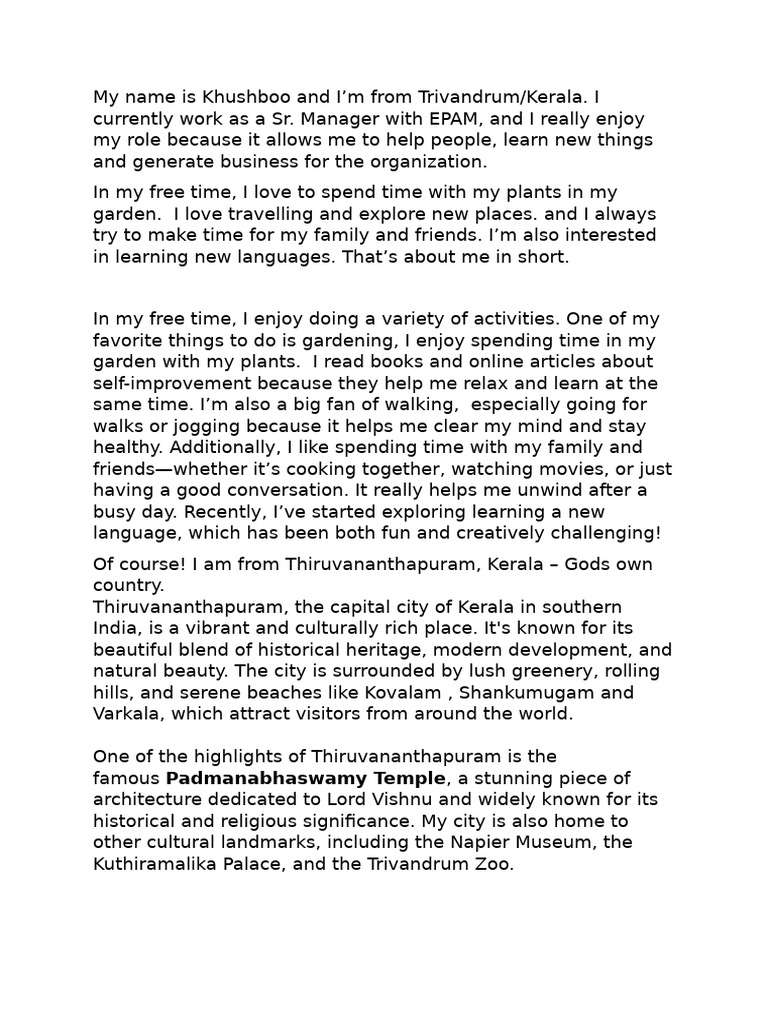 My name is Khushboo and I'm from Trivandrum/Kerala. I currently work as a Sr. Manager with EPAM, and I really enjoy my role because it allows me to help people, learn new things and generate business for the organization.

In my free time, I love to spend time with my plants in my garden. I love travelling and explore new places. and I always try to make time for my family and friends. I'm also interested in learning new languages. That's about me in short.

In my free time, I enjoy doing a variety of activities. One of my favorite things to do is gardening, I enjoy spending time in my garden with my plants. I read books and online articles about self-improvement because they help me relax and learn at the same time. I'm also a big fan of walking, especially going for walks or jogging because it helps me clear my mind and stay healthy. Additionally, I like spending time with my family and friends—whether it's cooking together, watching movies, or just having a good conversation. It really helps me unwind after a busy day. Recently, I've started exploring learning a new language, which has been both fun and creatively challenging!

Of course! I am from Thiruvananthapuram, Kerala – Gods own country.
Thiruvananthapuram, the capital city of Kerala in southern India, is a vibrant and culturally rich place. It's known for its beautiful blend of historical heritage, modern development, and natural beauty. The city is surrounded by lush greenery, rolling hills, and serene beaches like Kovalam , Shankumugam and Varkala, which attract visitors from around the world.

One of the highlights of Thiruvananthapuram is the famous Padmanabhaswamy Temple, a stunning piece of architecture dedicated to Lord Vishnu and widely known for its historical and religious significance. My city is also home to other cultural landmarks, including the Napier Museum, the Kuthiramalika Palace, and the Trivandrum Zoo.